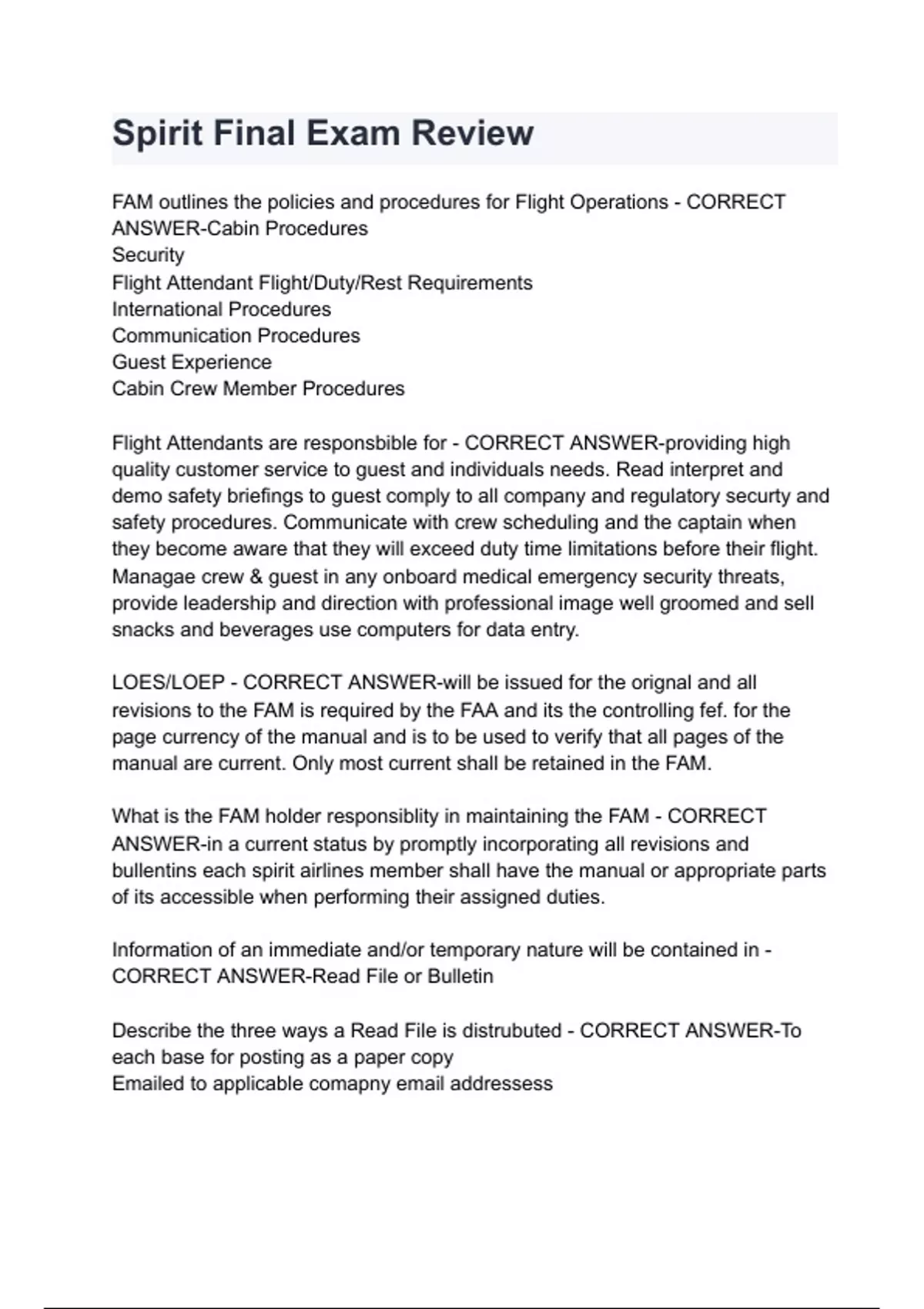 Spirit Final Exam Review

FAM outlines the policies and procedures for Flight Operations - CORRECT ANSWER-Cabin Procedures
Security
Flight Attendant Flight/Duty/Rest Requirements
International Procedures
Communication Procedures
Guest Experience
Cabin Crew Member Procedures

Flight Attendants are responsbible for - CORRECT ANSWER-providing high quality customer service to guest and individuals needs. Read interpret and demo safety briefings to guest comply to all company and regulatory securty and safety procedures. Communicate with crew scheduling and the captain when they become aware that they will exceed duty time limitations before their flight. Managae crew & guest in any onboard medical emergency security threats, provide leadership and direction with professional image well groomed and sell snacks and beverages use computers for data entry.

LOES/LOEP - CORRECT ANSWER-will be issued for the orignal and all revisions to the FAM is required by the FAA and its the controlling fef. for the page currency of the manual and is to be used to verify that all pages of the manual are current. Only most current shall be retained in the FAM.

What is the FAM holder responsiblity in maintaining the FAM - CORRECT ANSWER-in a current status by promptly incorporating all revisions and bullentins each spirit airlines member shall have the manual or appropriate parts of its accessible when performing their assigned duties.

Information of an immediate and/or temporary nature will be contained in - CORRECT ANSWER-Read File or Bulletin

Describe the three ways a Read File is distrubuted - CORRECT ANSWER-To each base for posting as a paper copy
Emailed to applicable comapny email addressess